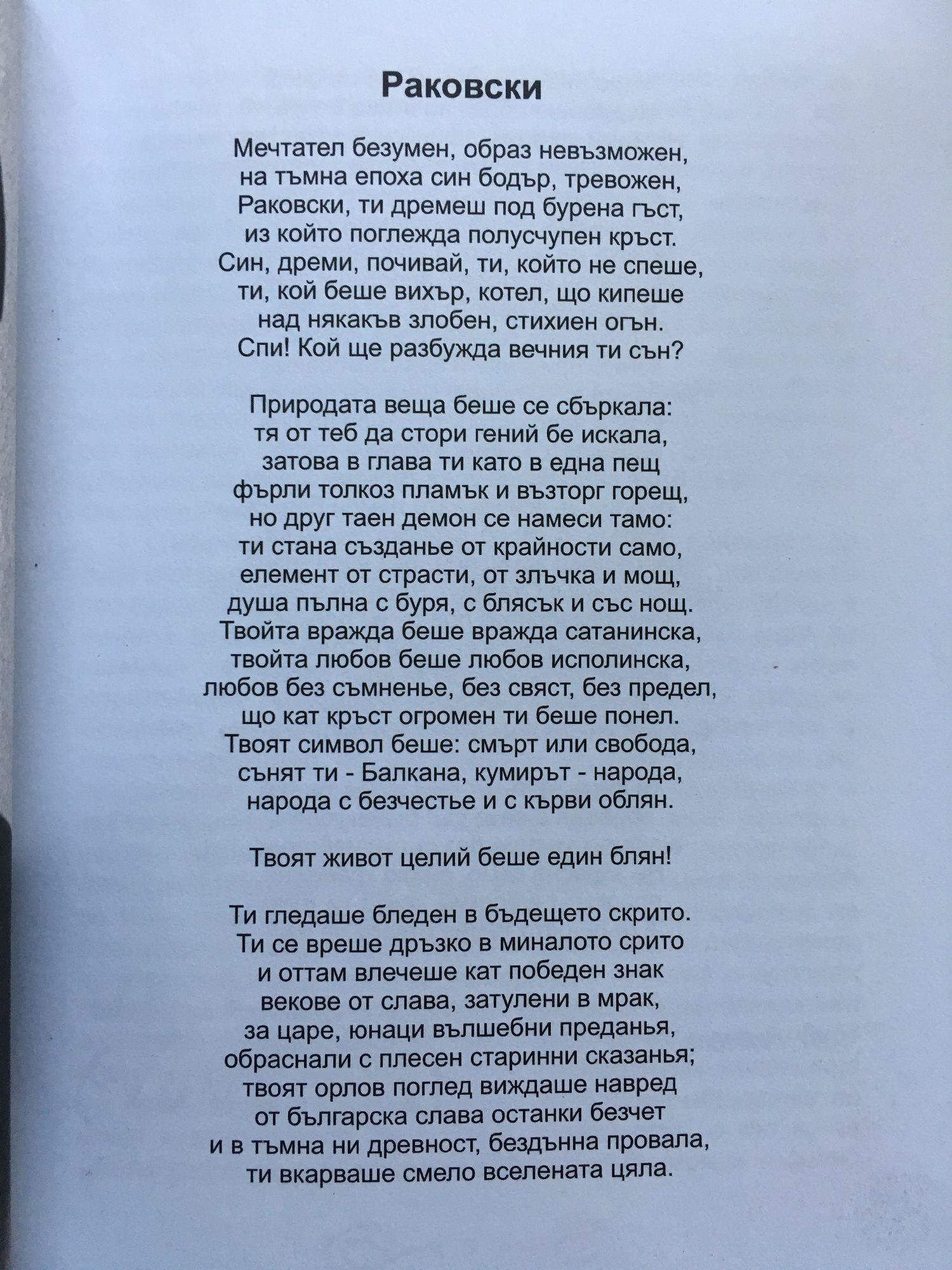 Раковски

Мечтател безумен, образ невъзможен,
на тъмна епоха син бодър, тревожен,
Раковски, ти дремеш под бурена гъст,
из който поглежда полусчупен кръст.
Син, дреми, почивай, ти, който не спеше,
ти, кой беше вихър, котел, що кипеше
над някакъв злобен, стихиен огън.
Спи! Кой ще разбужда вечния ти сън?

Природата веща беше се сбъркала:
тя от теб да стори гений бе искала,
затова в глава ти като в една пещ
фърли толкоз пламък и възторг горещ,
но друг таен демон се намеси тамо:
ти стана създанье от крайности само,
елемент от страсти, от злъчка и мощ,
душа пълна с буря, с блясък и със нощ.
Твойта вражда беше вражда сатанинска,
твойта любов беше любов исполинска,
любов без съмненье, без свяст, без предел,
що кат кръст огромен ти беше понел.
Твоят символ беше: смърт или свобода,
сънят ти - Балкана, кумирът - народа,
народа с безчестье и с кърви облян.

Твоят живот целий беше един блян!

Ти гледаше бледен в бъдещето скрито.
Ти се вреше дръзко в миналото срито
и оттам влечеше кат победен знак
векове от слава, затулени в мрак,
за царе, юнаци вълшебни преданья,
обраснали с плесен старинни сказанья;
твоят орлов поглед виждаше навред
от българска слава останки безчет
и в тъмна ни древност, бездънна провала,
ти вкарваше смело вселената цяла.